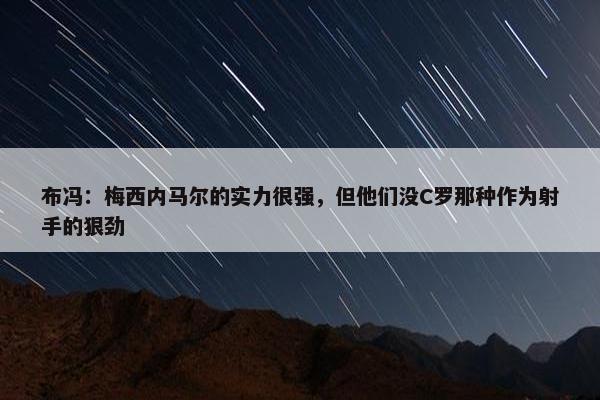 布冯：梅西内马尔的实力很强，但他们没C罗那种作为射手的狠劲